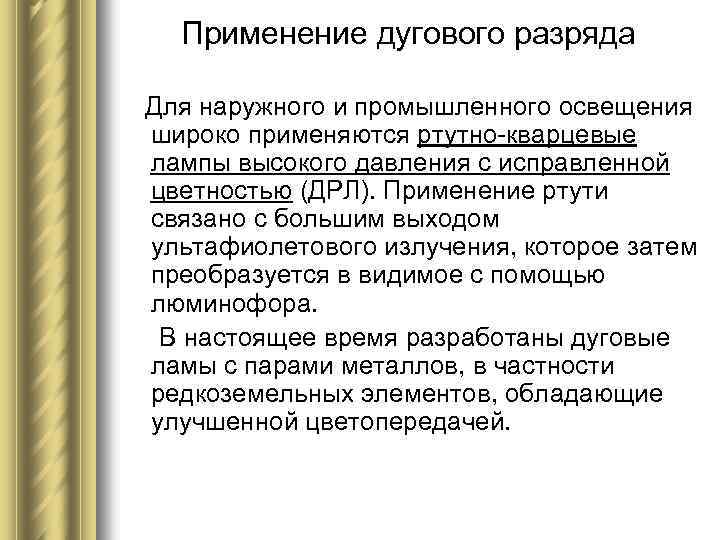 Применение дугового разряда

Для наружного и промышленного освещения широко применяются ртутно-кварцевые лампы высокого давления с исправленной цветностью (ДРЛ). Применение ртути связано с большим выходом ультафиолетового излучения, которое затем преобразуется в видимое с помощью люминофора.

В настоящее время разработаны дуговые ламы с парами металлов, в частности редкоземельных элементов, обладающие улучшенной цветопередачей.